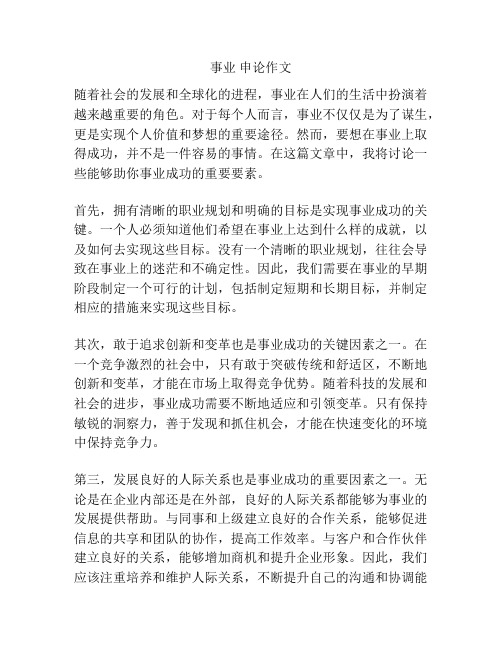 事业 申论作文

随着社会的发展和全球化的进程，事业在人们的生活中扮演着越来越重要的角色。对于每个人而言，事业不仅仅是为了谋生，更是实现个人价值和梦想的重要途径。然而，要想在事业上取得成功，并不是一件容易的事情。在这篇文章中，我将讨论一些能够助你事业成功的重要要素。

首先，拥有清晰的职业规划和明确的目标是实现事业成功的关键。一个人必须知道他们希望在事业上达到什么样的成就，以及如何去实现这些目标。没有一个清晰的职业规划，往往会导致在事业上的迷茫和不确定性。因此，我们需要在事业的早期阶段制定一个可行的计划，包括制定短期和长期目标，并制定相应的措施来实现这些目标。

其次，敢于追求创新和变革也是事业成功的关键因素之一。在一个竞争激烈的社会中，只有敢于突破传统和舒适区，不断地创新和变革，才能在市场上取得竞争优势。随着科技的发展和社会的进步，事业成功需要不断地适应和引领变革。只有保持敏锐的洞察力，善于发现和抓住机会，才能在快速变化的环境中保持竞争力。

第三，发展良好的人际关系也是事业成功的重要因素之一。无论是在企业内部还是在外部，良好的人际关系都能够为事业的发展提供帮助。与同事和上级建立良好的合作关系，能够促进信息的共享和团队的协作，提高工作效率。与客户和合作伙伴建立良好的关系，能够增加商机和提升企业形象。因此，我们应该注重培养和维护人际关系，不断提升自己的沟通和协调能